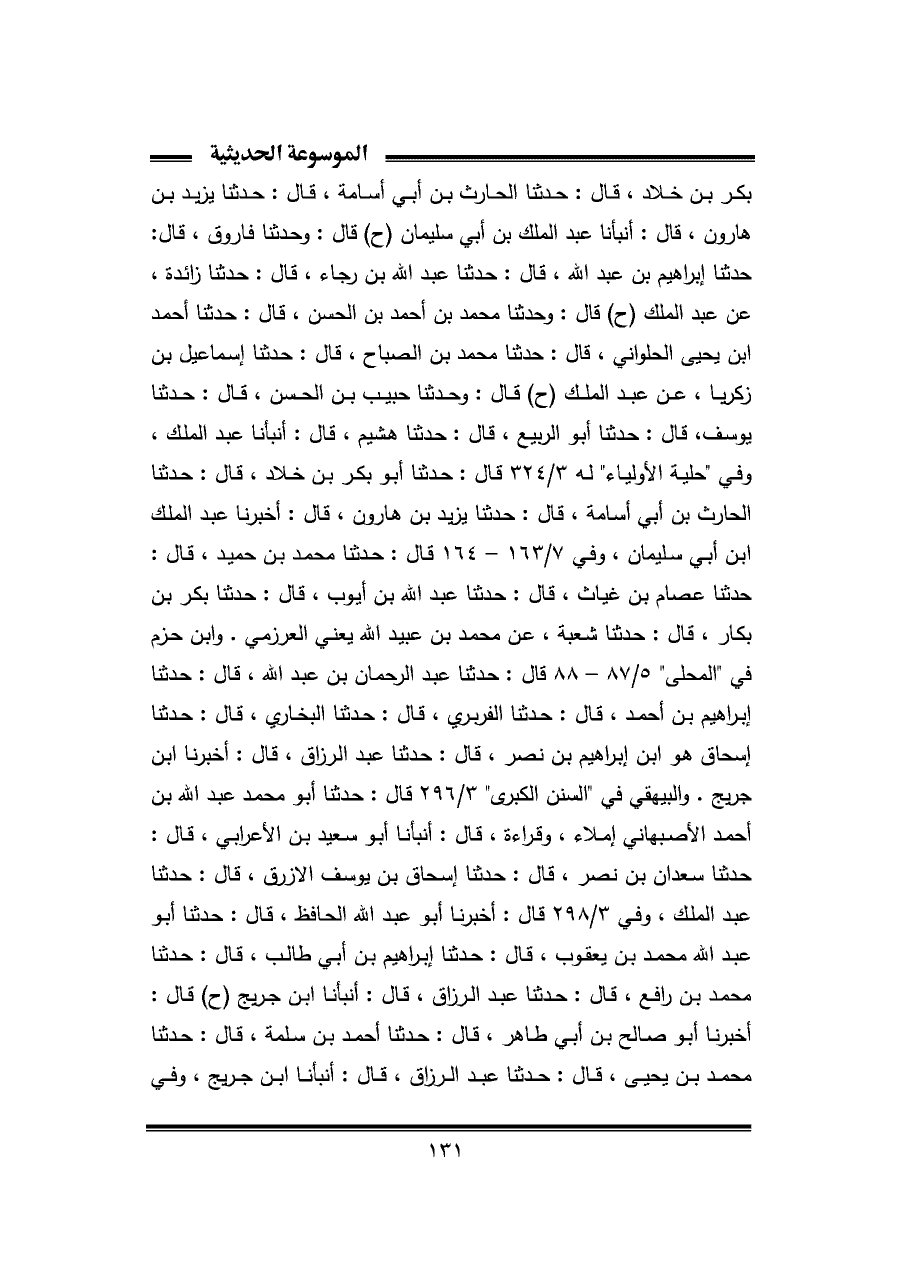 الموسوعة الحديثية

بكر بن خلاد ، قال : حدثنا الحارث بن أبي أسامة ، قال : حدثنا يزيد بن هارون ، قال : أنبأنا عبد الملك بن أبي سليمان (ح) قال : وحدثنا فاروق ، قال: حدثنا إبراهيم بن عبد الله ، قال : حدثنا عبد الله بن رجاء ، قال : حدثنا زائدة ، عن عبد الملك (ح) قال : وحدثنا محمد بن أحمد بن الحسن ، قال : حدثنا أحمد ابن يحيى الحلواني ، قال : حدثنا محمد بن الصباح ، قال : حدثنا إسماعيل بن زكريا ، عن عبد الملك (ح) قال : وحدثنا حبيب بن الحسن ، قال : حدثنا يوسف، قال : حدثنا أبو الربيع ، قال : حدثنا هشيم ، قال : أنبأنا عبد الملك ، وفي "حلية الأولياء" له ٣٢٤/٣ قال : حدثنا أبو بكر بن خلاد ، قال : حدثنا الحارث بن أبي أسامة ، قال : حدثنا يزيد بن هارون ، قال : أخبرنا عبد الملك ابن أبي سليمان ، وفي ١٦٣/٧ – ١٦٤ قال : حدثنا محمد بن حميد ، قال : حدثنا عصام بن غياث ، قال : حدثنا عبد الله بن أيوب ، قال : حدثنا بكر بن بكار ، قال : حدثنا شعبة ، عن محمد بن عبيد الله يعني العرزمي . وابن حزم في "المحلى" ٨٧/٥ – ٨٨ قال : حدثنا عبد الرحمان بن عبد الله ، قال : حدثنا إبراهيم بن أحمد ، قال : حدثنا الفربري ، قال : حدثنا البخاري ، قال : حدثنا إسحاق هو ابن إبراهيم بن نصر ، قال : حدثنا عبد الرزاق ، قال : أخبرنا ابن جريج . والبيهقي في "السنن الكبرى" ٢٩٦/٣ قال : حدثنا أبو محمد عبد الله بن أحمد الأصبهاني إملاء ، وقراءة ، قال : أنبأنا أبو سعيد بن الأعرابي ، قال : حدثنا سعدان بن نصر ، قال : حدثنا إسحاق بن يوسف الازرق ، قال : حدثنا عبد الملك ، وفي ٢٩٨/٣ قال : أخبرنا أبو عبد الله الحافظ ، قال : حدثنا أبو عبد الله محمد بن يعقوب ، قال : حدثنا إبراهيم بن أبي طالب ، قال : حدثنا محمد بن رافع ، قال : حدثنا عبد الرزاق ، قال : أنبأنا ابن جريج (ح) قال : أخبرنا أبو صالح بن أبي طاهر ، قال : حدثنا أحمد بن سلمة ، قال : حدثنا محمد بن يحيى ، قال : حدثنا عبد الرزاق ، قال : أنبأنا ابن جريج ، وفي

١٣١